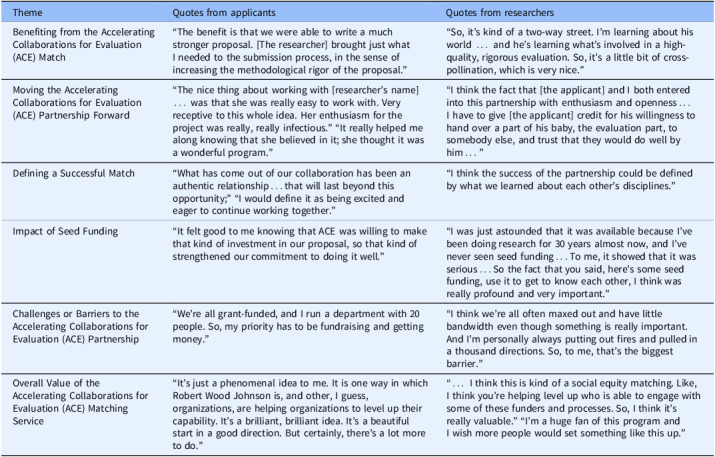 | Theme | Quotes from applicants | Quotes from researchers |
|---|---|---|
| Benefiting from the Accelerating Collaborations for Evaluation (ACE) Match | "The benefit is that we were able to write a much stronger proposal. [The researcher] brought just what I needed to the submission process, in the sense of increasing the methodological rigor of the proposal." | "So, it's kind of a two-way street. I'm learning about his world ... and he's learning what's involved in a high-quality, rigorous evaluation. So, it's a little bit of cross-pollination, which is very nice." |
| Moving the Accelerating Collaborations for Evaluation (ACE) Partnership Forward | "The nice thing about working with [researcher's name] ... was that she was really easy to work with. Very receptive to this whole idea. Her enthusiasm for the project was really, really infectious." "It really helped me along knowing that she believed in it; she thought it was a wonderful program." | "I think the fact that [the applicant] and I both entered into this partnership with enthusiasm and openness ... I have to give [the applicant] credit for his willingness to hand over a part of his baby, the evaluation part, to somebody else, and trust that they would do well by him ..." |
| Defining a Successful Match | "What has come out of our collaboration has been an authentic relationship ... that will last beyond this opportunity;" "I would define it as being excited and eager to continue working together." | "I think the success of the partnership could be defined by what we learned about each other's disciplines." |
| Impact of Seed Funding | "It felt good to me knowing that ACE was willing to make that kind of investment in our proposal, so that kind of strengthened our commitment to doing it well." | "I was just astounded that it was available because I've been doing research for 30 years almost now, and I've never seen seed funding ... To me, it showed that it was serious ... So the fact that you said, here's some seed funding, use it to get to know each other, I think was really profound and very important." |
| Challenges or Barriers to the Accelerating Collaborations for Evaluation (ACE) Partnership | "We're all grant-funded, and I run a department with 20 people. So, my priority has to be fundraising and getting money." | "I think we're all often maxed out and have little bandwidth even though something is really important. And I'm personally always putting out fires and pulled in a thousand directions. So, to me, that's the biggest barrier." |
| Overall Value of the Accelerating Collaborations for Evaluation (ACE) Matching Service | "It's just a phenomenal idea to me. It is one way in which Robert Wood Johnson is, and other, I guess, organizations, are helping organizations to level up their capability. It's a brilliant, brilliant idea. It's a beautiful start in a good direction. But certainly, there's a lot more to do." | "... I think this is kind of a social equity matching. Like, I think you're helping level up who is able to engage with some of these funders and processes. So, I think it's really valuable." "I'm a huge fan of this program and I wish more people would set something like this up." |